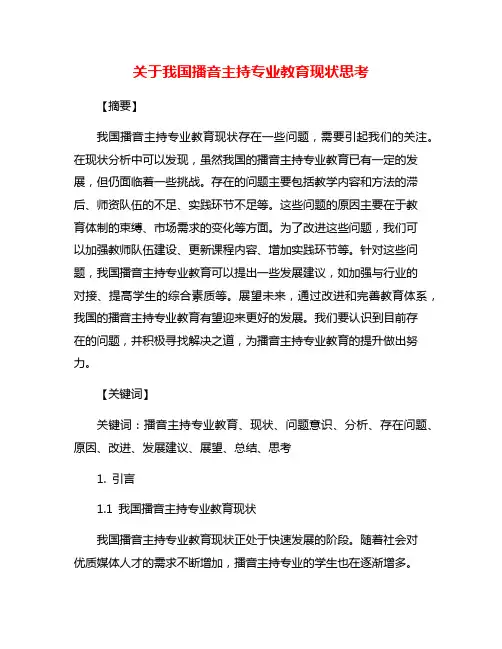 关于我国播音主持专业教育现状思考

【摘要】

我国播音主持专业教育现状存在一些问题，需要引起我们的关注。在现状分析中可以发现，虽然我国的播音主持专业教育已有一定的发展，但仍面临着一些挑战。存在的问题主要包括教学内容和方法的滞后、师资队伍的不足、实践环节不足等。这些问题的原因主要在于教育体制的束缚、市场需求的变化等方面。为了改进这些问题，我们可以加强教师队伍建设、更新课程内容、增加实践环节等。针对这些问题，我国播音主持专业教育可以提出一些发展建议，如加强与行业的对接、提高学生的综合素质等。展望未来，通过改进和完善教育体系，我国的播音主持专业教育有望迎来更好的发展。我们要认识到目前存在的问题，并积极寻找解决之道，为播音主持专业教育的提升做出努力。

【关键词】

关键词：播音主持专业教育、现状、问题意识、分析、存在问题、原因、改进、发展建议、展望、总结、思考

1. 引言

1.1 我国播音主持专业教育现状

我国播音主持专业教育现状正处于快速发展的阶段。随着社会对优质媒体人才的需求不断增加，播音主持专业的学生也在逐渐增多。